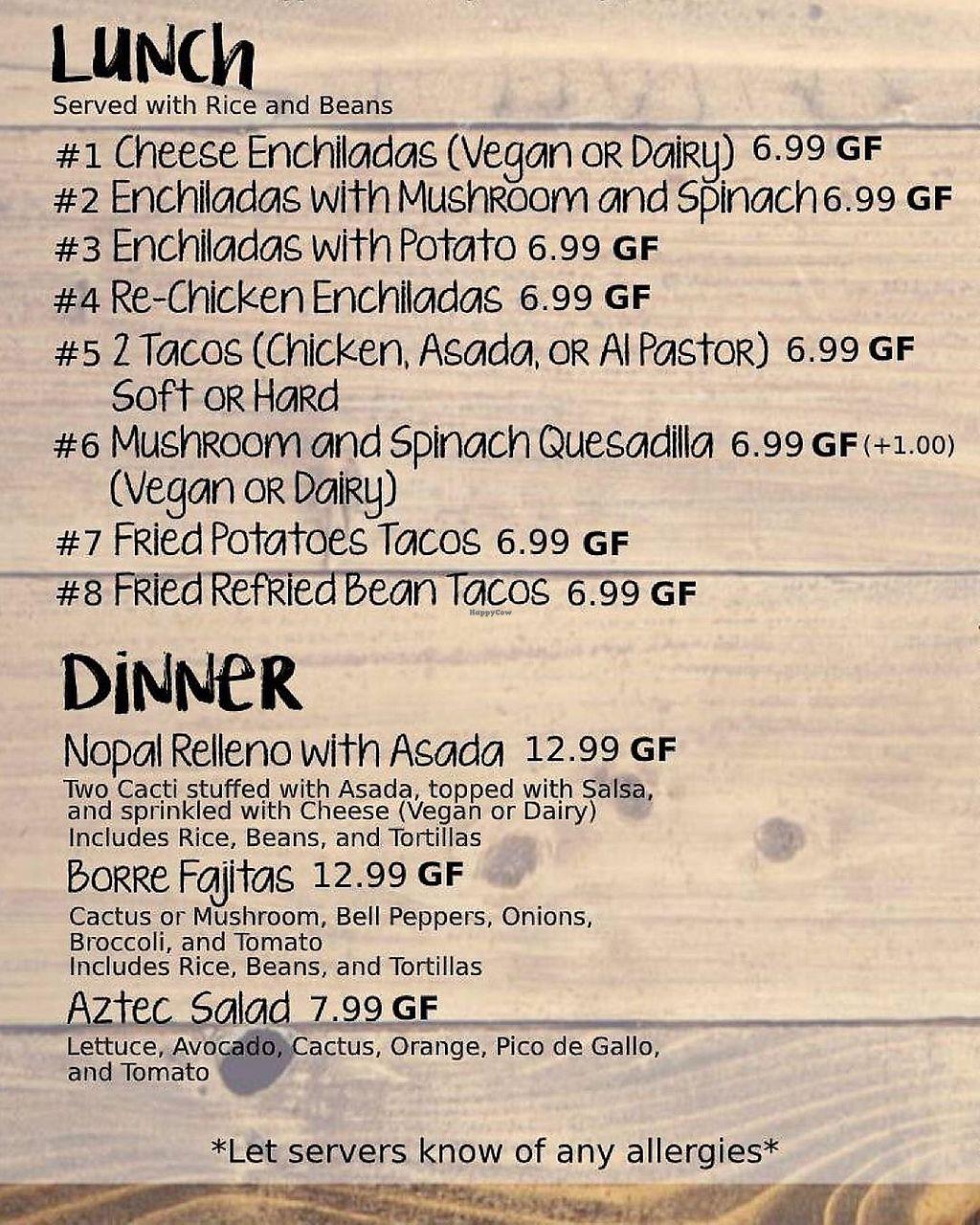 Lunch
Served with Rice and Beans

#1 Cheese Enchiladas (Vegan or Dairy) 6.99 GF
#2 Enchiladas with Mushroom and Spinach 6.99 GF
#3 Enchiladas with Potato 6.99 GF
#4 Re-Chicken Enchiladas 6.99 GF
#5 2 Tacos (Chicken, Asada, or Al Pastor) 6.99 GF Soft or Hard
#6 Mushroom and Spinach Quesadilla 6.99 GF (+1.00) (Vegan or Dairy)
#7 Fried Potatoes Tacos 6.99 GF
#8 Fried Refried Bean Tacos 6.99 GF

HappyCow

Dinner
Nopal Relleno with Asada 12.99 GF
Two Cacti stuffed with Asada, topped with Salsa, and sprinkled with Cheese (Vegan or Dairy)
Includes Rice, Beans, and Tortillas

Borre Fajitas 12.99 GF
Cactus or Mushroom, Bell Peppers, Onions, Broccoli, and Tomato
Includes Rice, Beans, and Tortillas

Aztec Salad 7.99 GF
Lettuce, Avocado, Cactus, Orange, Pico de Gallo, and Tomato

*Let servers know of any allergies*